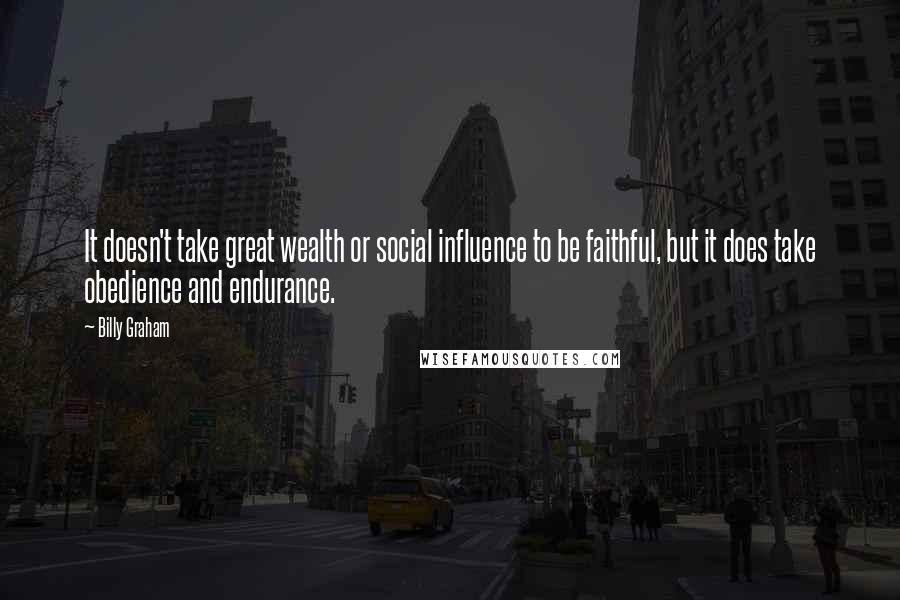 It doesn't take great wealth or social influence to be faithful, but it does take obedience and endurance.

~ Billy Graham

WISEFAMOUSQUOTES.COM